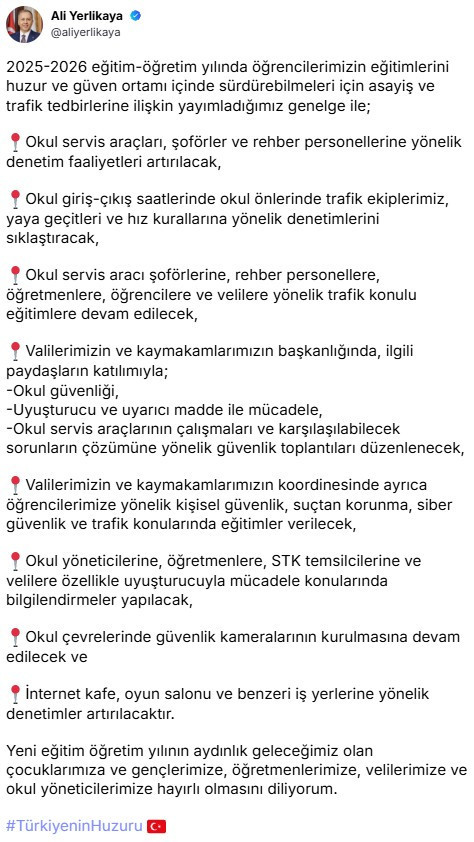 Ali Yerlikaya
@aliyerlikaya

2025-2026 eğitim-öğretim yılında öğrencilerimizin eğitimlerini huzur ve güven ortamı içinde sürdürebilmeleri için asayiş ve trafik tedbirlerine ilişkin yayımladığımız genelge ile;

📍Okul servis araçları, şoförler ve rehber personellerine yönelik denetim faaliyetleri artırılacak,

📍Okul giriş-çıkış saatlerinde okul önlerinde trafik ekiplerimiz, yaya geçitleri ve hız kurallarına yönelik denetimlerini sıklaştıracak,

📍Okul servis aracı şoförlerine, rehber personellere, öğretmenlere, öğrencilere ve velilere yönelik trafik konulu eğitimlere devam edilecek,

📍Valilerimizin ve kaymakamlarımızın başkanlığında, ilgili paydaşların katılımıyla;
-Okul güvenliği,
-Uyuşturucu ve uyarıcı madde ile mücadele,
-Okul servis araçlarının çalışmaları ve karşılaşılabilecek sorunların çözümüne yönelik güvenlik toplantıları düzenlenecek,

📍Valilerimizin ve kaymakamlarımızın koordinesinde ayrıca öğrencilerimize yönelik kişisel güvenlik, suçtan korunma, siber güvenlik ve trafik konularında eğitimler verilecek,

📍Okul yöneticilerine, öğretmenlere, STK temsilcilerine ve velilere özellikle uyuşturucuyla mücadele konularında bilgilendirmeler yapılacak,

📍Okul çevrelerinde güvenlik kameralarının kurulmasına devam edilecek ve

📍İnternet kafe, oyun salonu ve benzeri iş yerlerine yönelik denetimler artırılacaktır.

Yeni eğitim öğretim yılının aydınlık geleceğimiz olan çocuklarımıza ve gençlerimize, öğretmenlerimize, velilerimize ve okul yöneticilerimize hayırlı olmasını diliyorum.

#TürkiyeninHuzuru 🇹🇷